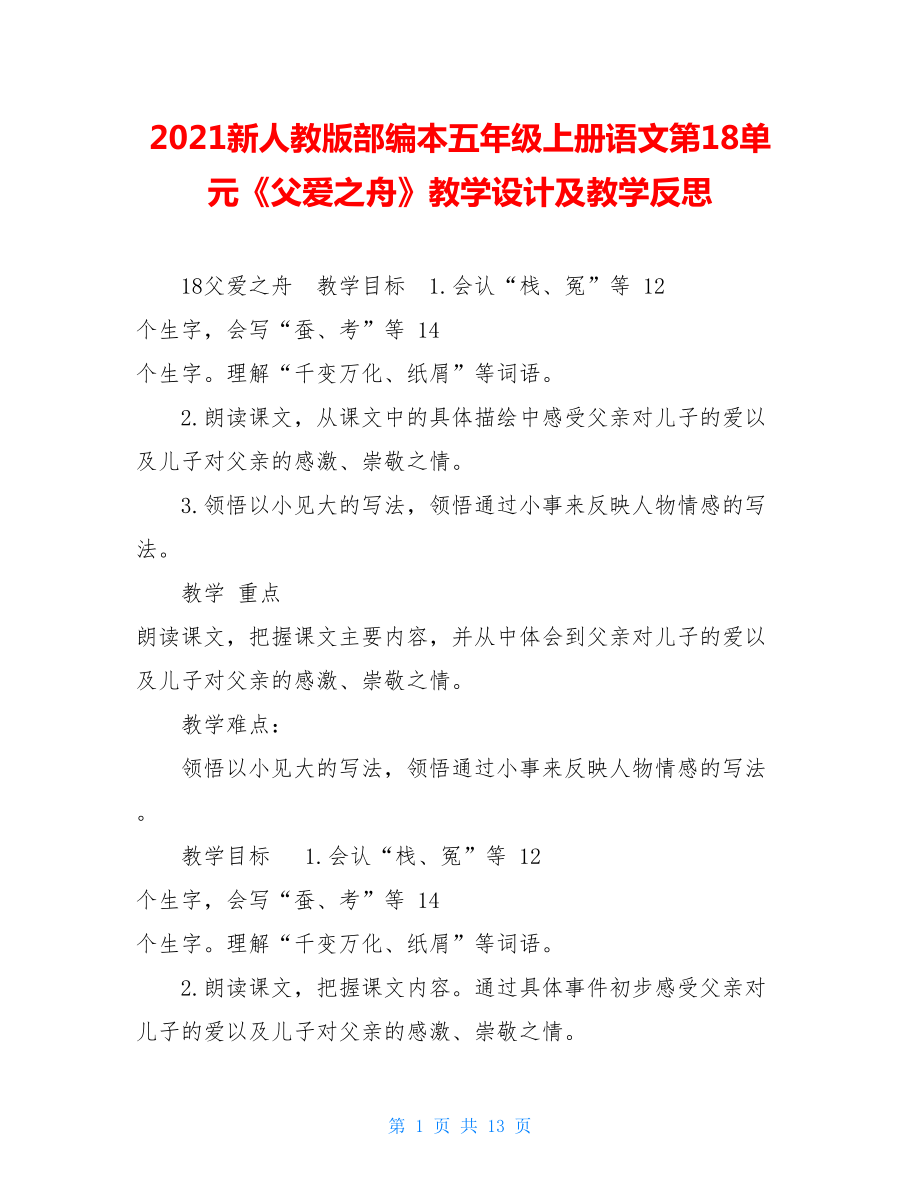 2021新人教版部编本五年级上册语文第18单元《父爱之舟》教学设计及教学反思

18父爱之舟　教学目标　1.会认“栈、冤”等 12 个生字，会写“蚕、考”等 14 个生字。理解“千变万化、纸屑”等词语。

2.朗读课文，从课文中的具体描绘中感受父亲对儿子的爱以及儿子对父亲的感激、崇敬之情。

3.领悟以小见大的写法，领悟通过小事来反映人物情感的写法。

教学 重点

朗读课文，把握课文主要内容，并从中体会到父亲对儿子的爱以及儿子对父亲的感激、崇敬之情。

教学难点：

领悟以小见大的写法，领悟通过小事来反映人物情感的写法。

教学目标　 1.会认“栈、冤”等 12 个生字，会写“蚕、考”等 14 个生字。理解“千变万化、纸屑”等词语。

2.朗读课文，把握课文内容。通过具体事件初步感受父亲对儿子的爱以及儿子对父亲的感激、崇敬之情。

第 1 页 共 13 页